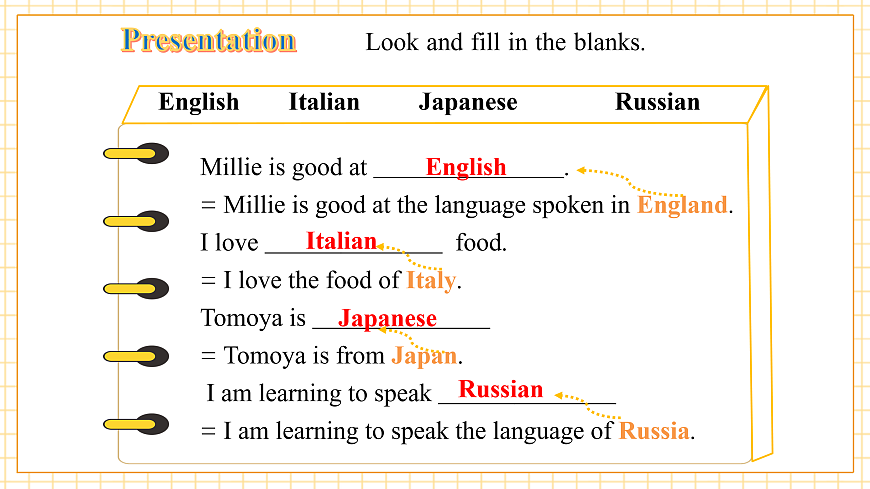 Presentation Look and fill in the blanks.

English Italian Japanese Russian

Millie is good at English.

= Millie is good at the language spoken in England.

I love Italian food.

= I love the food of Italy.

Tomoya is Japanese

= Tomoya is from Japan.

I am learning to speak Russian

= I am learning to speak the language of Russia.